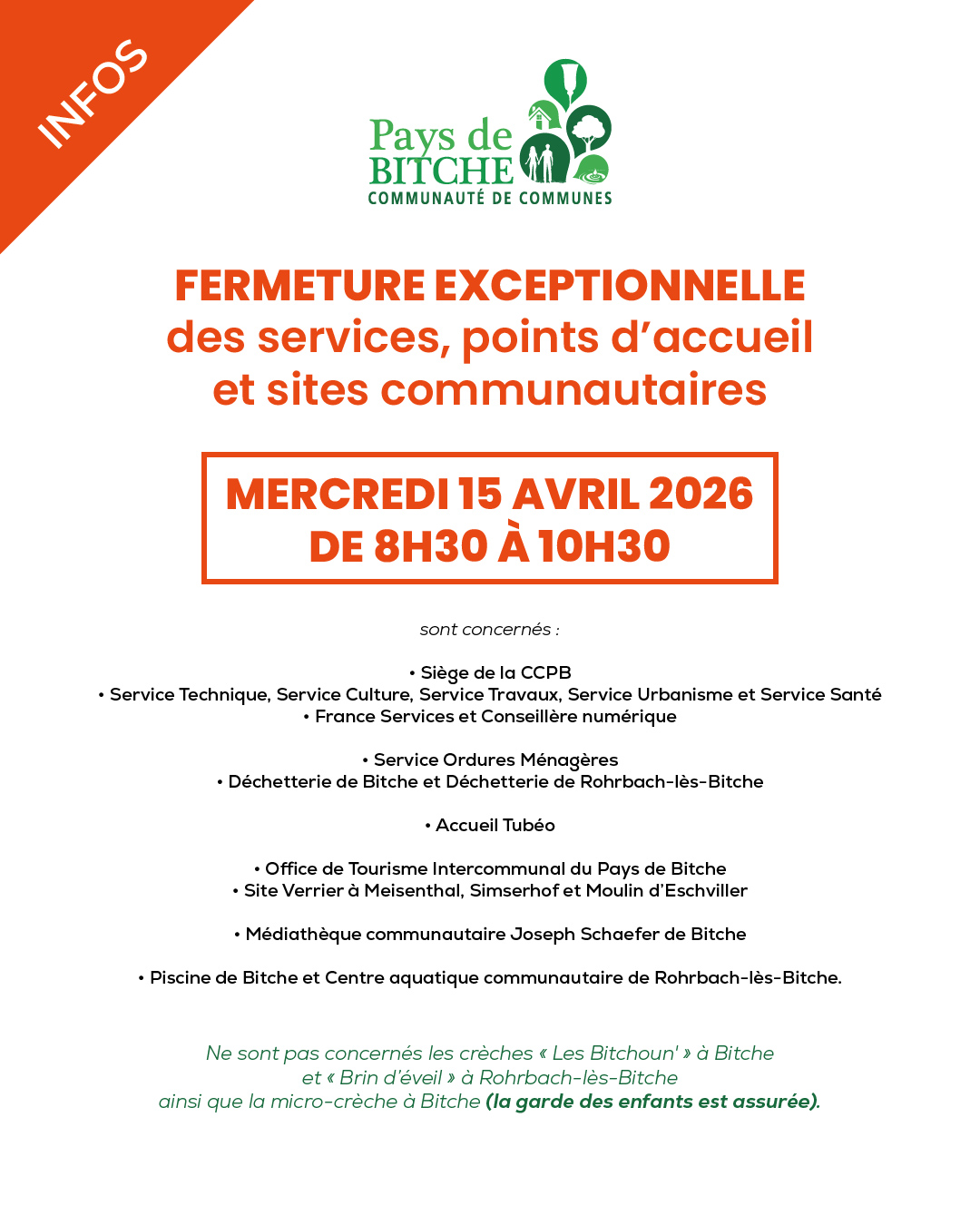 INFOS

Pays de BITCHE
COMMUNAUTÉ DE COMMUNES

FERMETURE EXCEPTIONNELLE
des services, points d'accueil et sites communautaires

MERCREDI 15 AVRIL 2026
DE 8H30 À 10H30

sont concernés :

• Siège de la CCPB
• Service Technique, Service Culture, Service Travaux, Service Urbanisme et Service Santé
• France Services et Conseillère numérique

• Service Ordures Ménagères
• Déchetterie de Bitche et Déchetterie de Rohrbach-lès-Bitche

• Accueil Tubéo

• Office de Tourisme Intercommunal du Pays de Bitche
• Site Verrier à Meisenthal, Simserhof et Moulin d'Eschviller

• Médiathèque communautaire Joseph Schaefer de Bitche

• Piscine de Bitche et Centre aquatique communautaire de Rohrbach-lès-Bitche.

Ne sont pas concernés les crèches « Les Bitchoun' » à Bitche et « Brin d'éveil » à Rohrbach-lès-Bitche ainsi que la micro-crèche à Bitche (la garde des enfants est assurée).